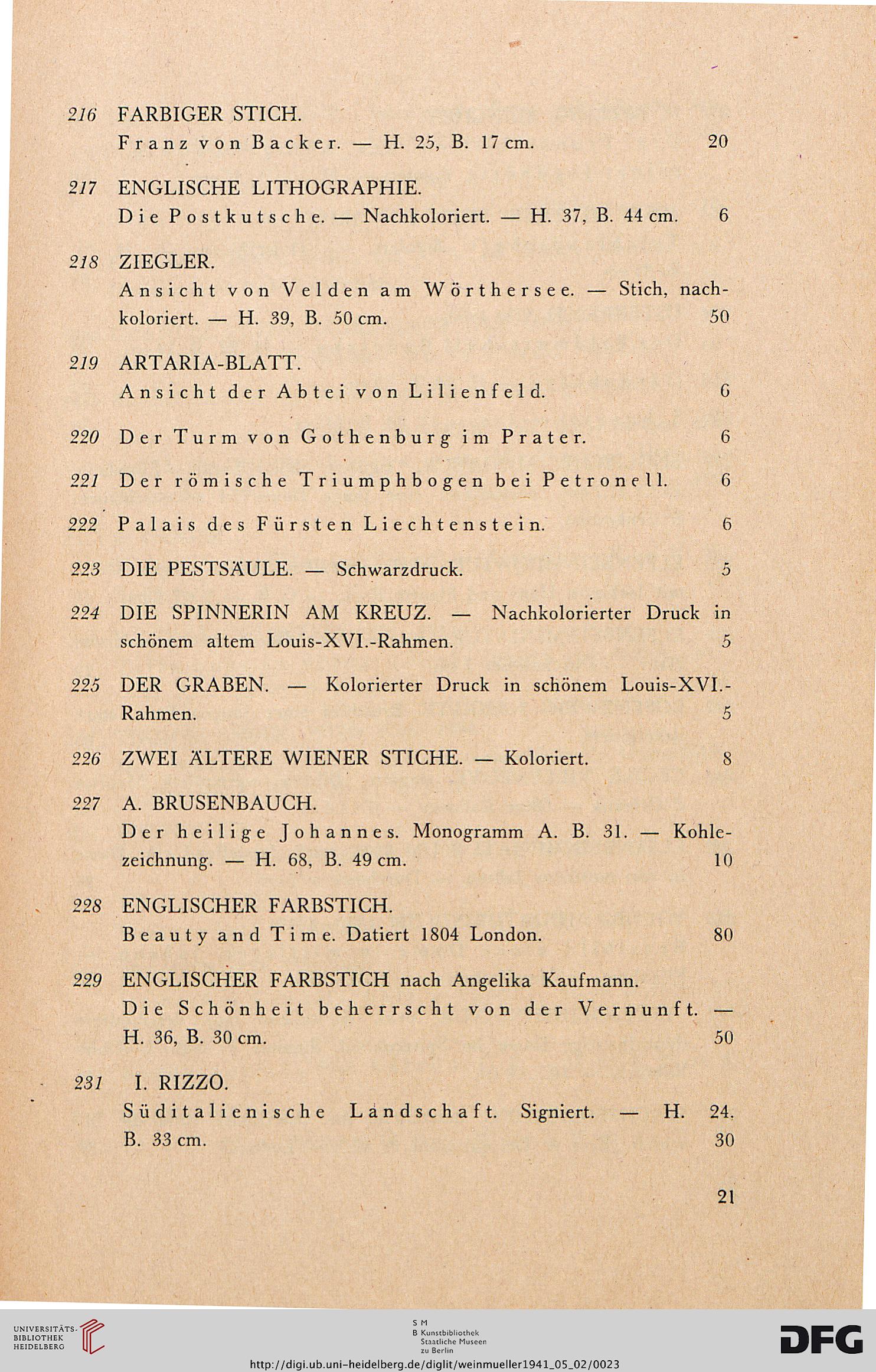 216 FARBIGER STICH.
Franz von Backer. — H. 25, B. 17 cm. 20

217 ENGLISCHE LITHOGRAPHIE.
Die Postkutsche. — Nachkoloriert. — H. 37, B. 44 cm. 6

218 ZIEGLER.
Ansicht von Velden am Wörthersee. — Stich, nachkoloriert. — H. 39, B. 50 cm. 50

219 ARTARIA-BLATT.
Ansicht der Abtei von Lilienfeld. 6

220 Der Turm von Gothenburg im Prater. 6

221 Der römische Triumphbogen bei Petronell. 6

222 Palais des Fürsten Liechtenstein. 6

223 DIE PESTSÄULE. — Schwarzdruck. 5

224 DIE SPINNERIN AM KREUZ. — Nachkolorierter Druck in schönem altem Louis-XVI.-Rahmen. 5

225 DER GRABEN. — Kolorierter Druck in schönem Louis-XVI.-Rahmen. 5

226 ZWEI ÄLTERE WIENER STICHE. — Koloriert. 8

227 A. BRUSENBAUCH.
Der heilige Johannes. Monogramm A. B. 31. — Kohlezeichnung. — H. 68, B. 49 cm. 10

228 ENGLISCHER FARBSTICH.
Beauty and Time. Datiert 1804 London. 80

229 ENGLISCHER FARBSTICH nach Angelika Kaufmann.
Die Schönheit beherrscht von der Vernunft. — H. 36, B. 30 cm. 50

231 I. RIZZO.
Süditalienische Landschaft. Signiert. — H. 24, B. 33 cm. 30

21

UNIVERSITÄTS-BIBLIOTHEK HEIDELBERG

S M
B Kunstbibliothek
Staatliche Museen
zu Berlin

DFG

http://digi.ub.uni-heidelberg.de/diglit/weinmueller1941_05_02/0023